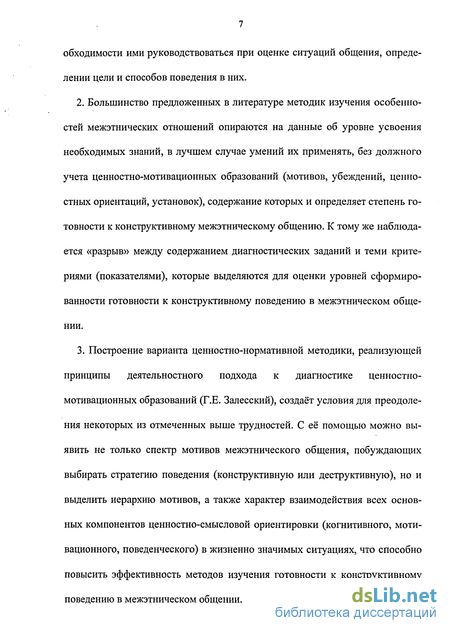 7

обходимости ими руководствоваться при оценке ситуаций общения, определении цели и способов поведения в них.

2. Большинство предложенных в литературе методик изучения особенностей межэтнических отношений опираются на данные об уровне усвоения необходимых знаний, в лучшем случае умений их применять, без должного учета ценностно-мотивационных образований (мотивов, убеждений, ценностных ориентаций, установок), содержание которых и определяет степень готовности к конструктивному межэтническому общению. К тому же наблюдается «разрыв» между содержанием диагностических заданий и теми критериями (показателями), которые выделяются для оценки уровней сформированности готовности к конструктивному поведению в межэтническом общении.

3. Построение варианта ценностно-нормативной методики, реализующей принципы деятельностного подхода к диагностике ценностно-мотивационных образований (Г.Е. Залесский), создаёт условия для преодоления некоторых из отмеченных выше трудностей. С её помощью можно выявить не только спектр мотивов межэтнического общения, побуждающих выбирать стратегию поведения (конструктивную или деструктивную), но и выделить иерархию мотивов, а также характер взаимодействия всех основных компонентов ценностно-смысловой ориентировки (когнитивного, мотивационного, поведенческого) в жизненно значимых ситуациях, что способно повысить эффективность методов изучения готовности к конструктивному поведению в межэтническом общении.

dsLib.net
библиотека диссертаций